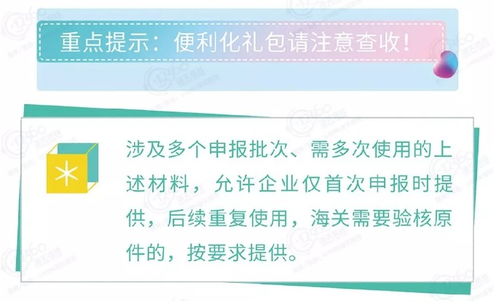 重点提示：便利化礼包请注意查收！

涉及多个申报批次、需多次使用的上述材料，允许企业仅首次申报时提供，后续重复使用，海关需要验核原件的，按要求提供。